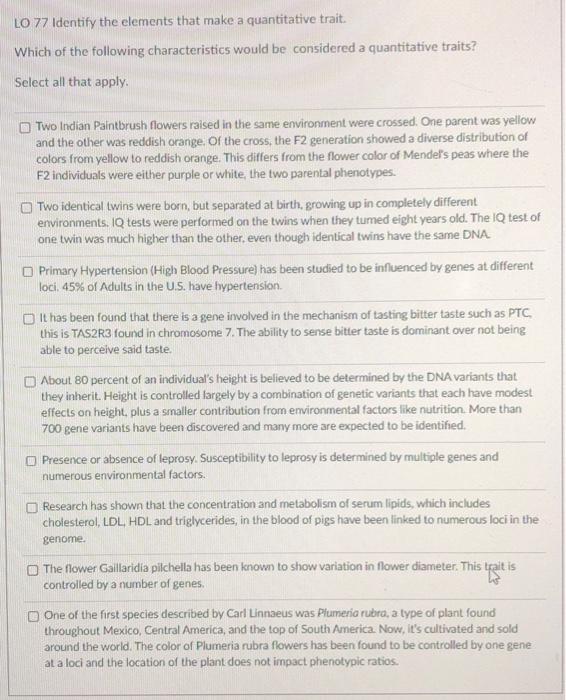 LO 77 Identify the elements that make a quantitative trait.

Which of the following characteristics would be considered a quantitative traits?

Select all that apply.

☐ Two Indian Paintbrush flowers raised in the same environment were crossed. One parent was yellow and the other was reddish orange. Of the cross, the F2 generation showed a diverse distribution of colors from yellow to reddish orange. This differs from the flower color of Mendel's peas where the F2 individuals were either purple or white, the two parental phenotypes.

☐ Two identical twins were born, but separated at birth, growing up in completely different environments. IQ tests were performed on the twins when they turned eight years old. The IQ test of one twin was much higher than the other, even though identical twins have the same DNA.

☐ Primary Hypertension (High Blood Pressure) has been studied to be influenced by genes at different loci. 45% of Adults in the U.S. have hypertension.

☐ It has been found that there is a gene involved in the mechanism of tasting bitter taste such as PTC, this is TAS2R3 found in chromosome 7. The ability to sense bitter taste is dominant over not being able to perceive said taste.

☐ About 80 percent of an individual's height is believed to be determined by the DNA variants that they inherit. Height is controlled largely by a combination of genetic variants that each have modest effects on height, plus a smaller contribution from environmental factors like nutrition. More than 700 gene variants have been discovered and many more are expected to be identified.

☐ Presence or absence of leprosy. Susceptibility to leprosy is determined by multiple genes and numerous environmental factors.

☐ Research has shown that the concentration and metabolism of serum lipids, which includes cholesterol, LDL, HDL and triglycerides, in the blood of pigs have been linked to numerous loci in the genome.

☐ The flower Gaillaridia pilchella has been known to show variation in flower diameter. This trait is controlled by a number of genes.

☐ One of the first species described by Carl Linnaeus was Plumeria rubra, a type of plant found throughout Mexico, Central America, and the top of South America. Now, it's cultivated and sold around the world. The color of Plumeria rubra flowers has been found to be controlled by one gene at a loci and the location of the plant does not impact phenotypic ratios.